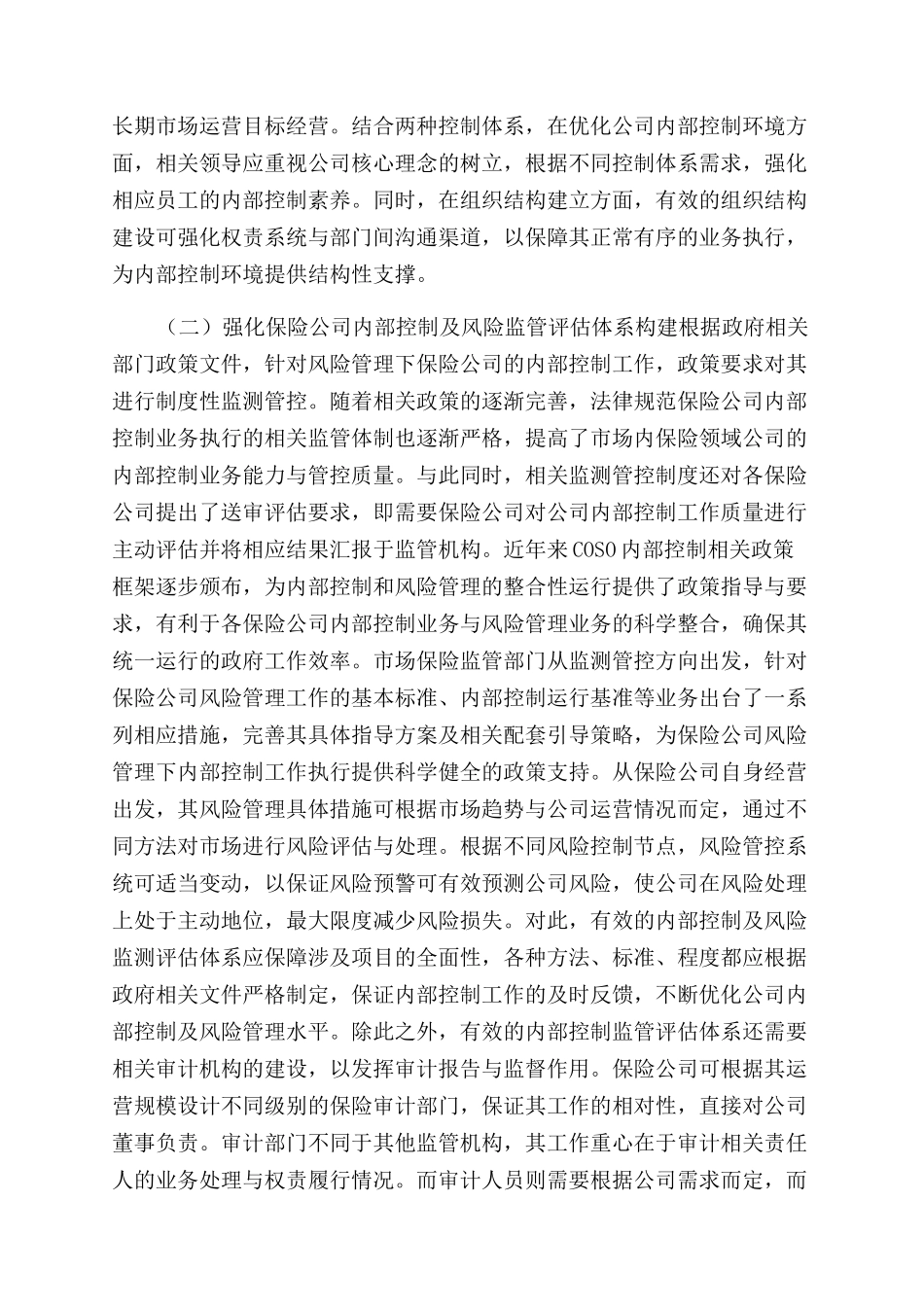 长期市场运营目标经营。结合两种控制体系，在优化公司内部控制环境方面，相关领导应重视公司核心理念的树立，根据不同控制体系需求，强化相应员工的内部控制素养。同时，在组织结构建立方面，有效的组织结构建设可强化权责系统与部门间沟通渠道，以保障其正常有序的业务执行，为内部控制环境提供结构性支撑。

（二）强化保险公司内部控制及风险监管评估体系构建根据政府相关部门政策文件，针对风险管理下保险公司的内部控制工作，政策要求对其进行制度性监测管控。随着相关政策的逐渐完善，法律规范保险公司内部控制业务执行的相关监管体制也逐渐严格，提高了市场内保险领域公司的内部控制业务能力与管控质量。与此同时，相关监测管控制度还对各保险公司提出了送审评估要求，即需要保险公司对公司内部控制工作质量进行主动评估并将相应结果汇报于监管机构。近年来COSO内部控制相关政策框架逐步颁布，为内部控制和风险管理的整合性运行提供了政策指导与要求，有利于各保险公司内部控制业务与风险管理业务的科学整合，确保其统一运行的政府工作效率。市场保险监管部门从监测管控方向出发，针对保险公司风险管理工作的基本标准、内部控制运行基准等业务出台了一系列相应措施，完善其具体指导方案及相关配套引导策略，为保险公司风险管理下内部控制工作执行提供科学健全的政策支持。从保险公司自身经营出发，其风险管理具体措施可根据市场趋势与公司运营情况而定，通过不同方法对市场进行风险评估与处理。根据不同风险控制节点，风险管控系统可适当变动，以保证风险预警可有效预测公司风险，使公司在风险处理上处于主动地位，最大限度减少风险损失。对此，有效的内部控制及风险监测评估体系应保障涉及项目的全面性，各种方法、标准、程度都应根据政府相关文件严格制定，保证内部控制工作的及时反馈，不断优化公司内部控制及风险管理水平。除此之外，有效的内部控制监管评估体系还需要相关审计机构的建设，以发挥审计报告与监督作用。保险公司可根据其运营规模设计不同级别的保险审计部门，保证其工作的相对性，直接对公司董事负责。审计部门不同于其他监管机构，其工作重心在于审计相关责任人的业务处理与权责履行情况。而审计人员则需要根据公司需求而定，而